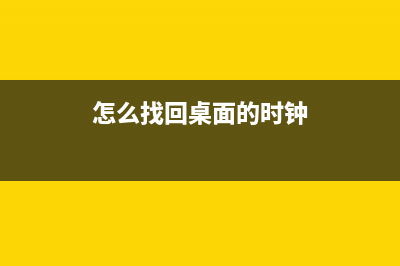 怎么找回桌面的时钟